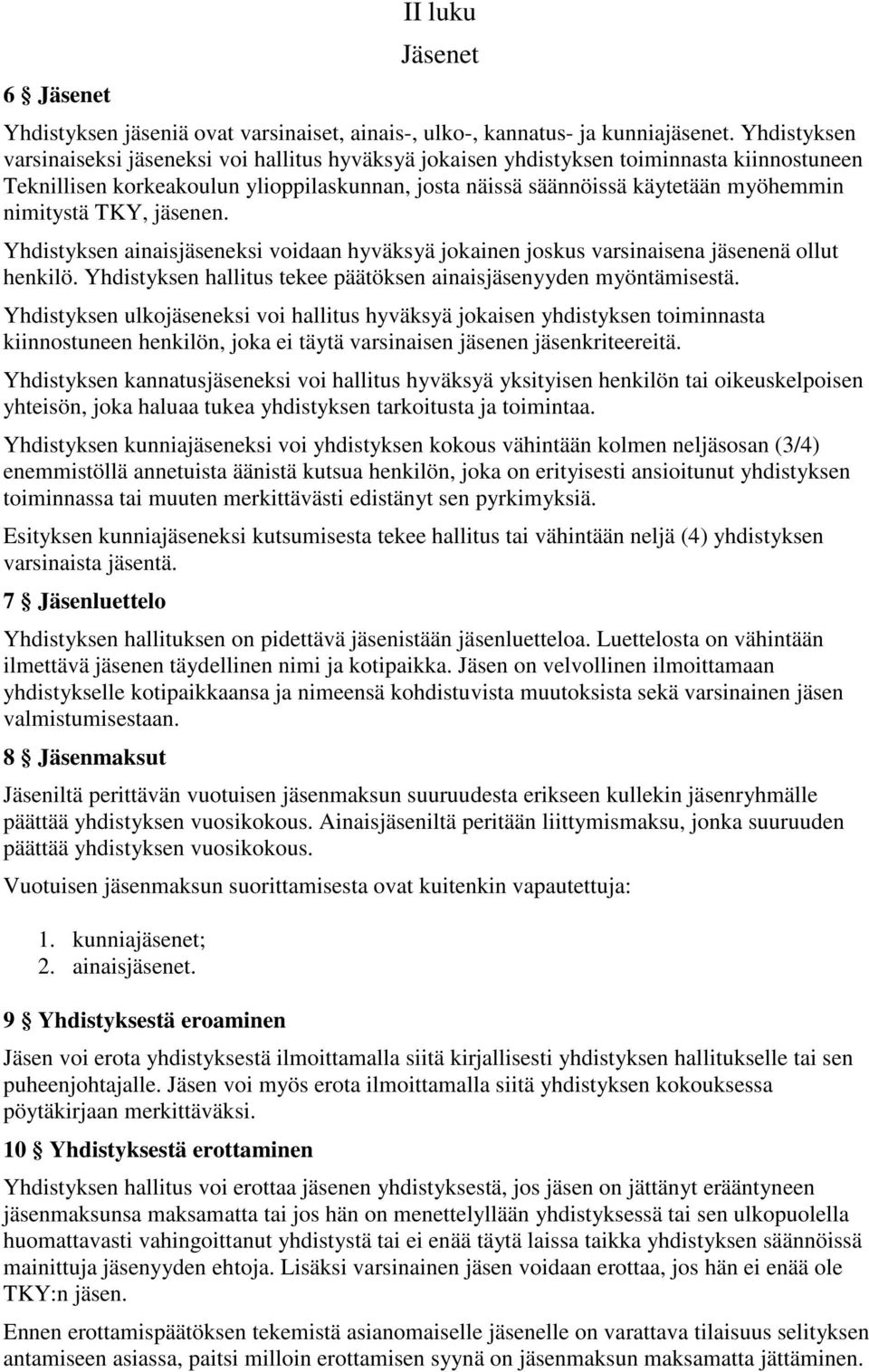 II luku

Jäsenet

6 § Jäsenet

Yhdistyksen jäseniä ovat varsinaiset, ainais-, ulko-, kannatus- ja kunniajäsenet. Yhdistyksen varsinaiseksi jäseneksi voi hallitus hyväksyä jokaisen yhdistyksen toiminnasta kiinnostuneen Teknillisen korkeakoulun ylioppilaskunnan, josta näissä säännöissä käytetään myöhemmin nimitystä TKY, jäsenen.

Yhdistyksen ainaisjäseneksi voidaan hyväksyä jokainen joskus varsinaisena jäsenenä ollut henkilö. Yhdistyksen hallitus tekee päätöksen ainaisjäsenyyden myöntämisestä.

Yhdistyksen ulkojäseneksi voi hallitus hyväksyä jokaisen yhdistyksen toiminnasta kiinnostuneen henkilön, joka ei täytä varsinaisen jäsenen jäsenkriteereitä.

Yhdistyksen kannatusjäseneksi voi hallitus hyväksyä yksityisen henkilön tai oikeuskelpoisen yhteisön, joka haluaa tukea yhdistyksen tarkoitusta ja toimintaa.

Yhdistyksen kunniajäseneksi voi yhdistyksen kokous vähintään kolmen neljäsosan (3/4) enemmistöllä annetuista äänistä kutsua henkilön, joka on erityisesti ansioitunut yhdistyksen toiminnassa tai muuten merkittävästi edistänyt sen pyrkimyksiä.

Esityksen kunniajäseneksi kutsumisesta tekee hallitus tai vähintään neljä (4) yhdistyksen varsinaista jäsentä.

7 § Jäsenluettelo

Yhdistyksen hallituksen on pidettävä jäsenistään jäsenluetteloa. Luettelosta on vähintään ilmettävä jäsenen täydellinen nimi ja kotipaikka. Jäsen on velvollinen ilmoittamaan yhdistykselle kotipaikkaansa ja nimeensä kohdistuvista muutoksista sekä varsinainen jäsen valmistumisestaan.

8 § Jäsenmaksut

Jäseniltä perittävän vuotuisen jäsenmaksun suuruudesta erikseen kullekin jäsenryhmälle päättää yhdistyksen vuosikokous. Ainaisjäseniltä peritään liittymismaksu, jonka suuruuden päättää yhdistyksen vuosikokous.

Vuotuisen jäsenmaksun suorittamisesta ovat kuitenkin vapautettuja:

1. kunniajäsenet;
2. ainaisjäsenet.

9 § Yhdistyksestä eroaminen

Jäsen voi erota yhdistyksestä ilmoittamalla siitä kirjallisesti yhdistyksen hallitukselle tai sen puheenjohtajalle. Jäsen voi myös erota ilmoittamalla siitä yhdistyksen kokouksessa pöytäkirjaan merkittäväksi.

10 § Yhdistyksestä erottaminen

Yhdistyksen hallitus voi erottaa jäsenen yhdistyksestä, jos jäsen on jättänyt erääntyneen jäsenmaksunsa maksamatta tai jos hän on menettelyllään yhdistyksessä tai sen ulkopuolella huomattavasti vahingoittanut yhdistystä tai ei enää täytä laissa taikka yhdistyksen säännöissä mainittuja jäsenyyden ehtoja. Lisäksi varsinainen jäsen voidaan erottaa, jos hän ei enää ole TKY:n jäsen.

Ennen erottamispäätöksen tekemistä asianomaiselle jäsenelle on varattava tilaisuus selityksen antamiseen asiassa, paitsi milloin erottamisen syynä on jäsenmaksun maksamatta jättäminen.